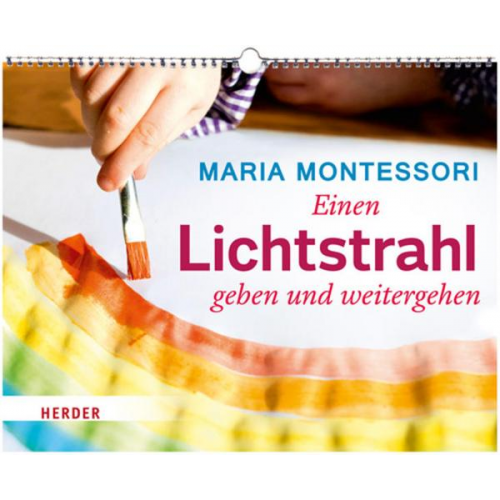 MARIA MONTESSORI

Einen
Lichtstrahl
geben und weitergehen

HERDER